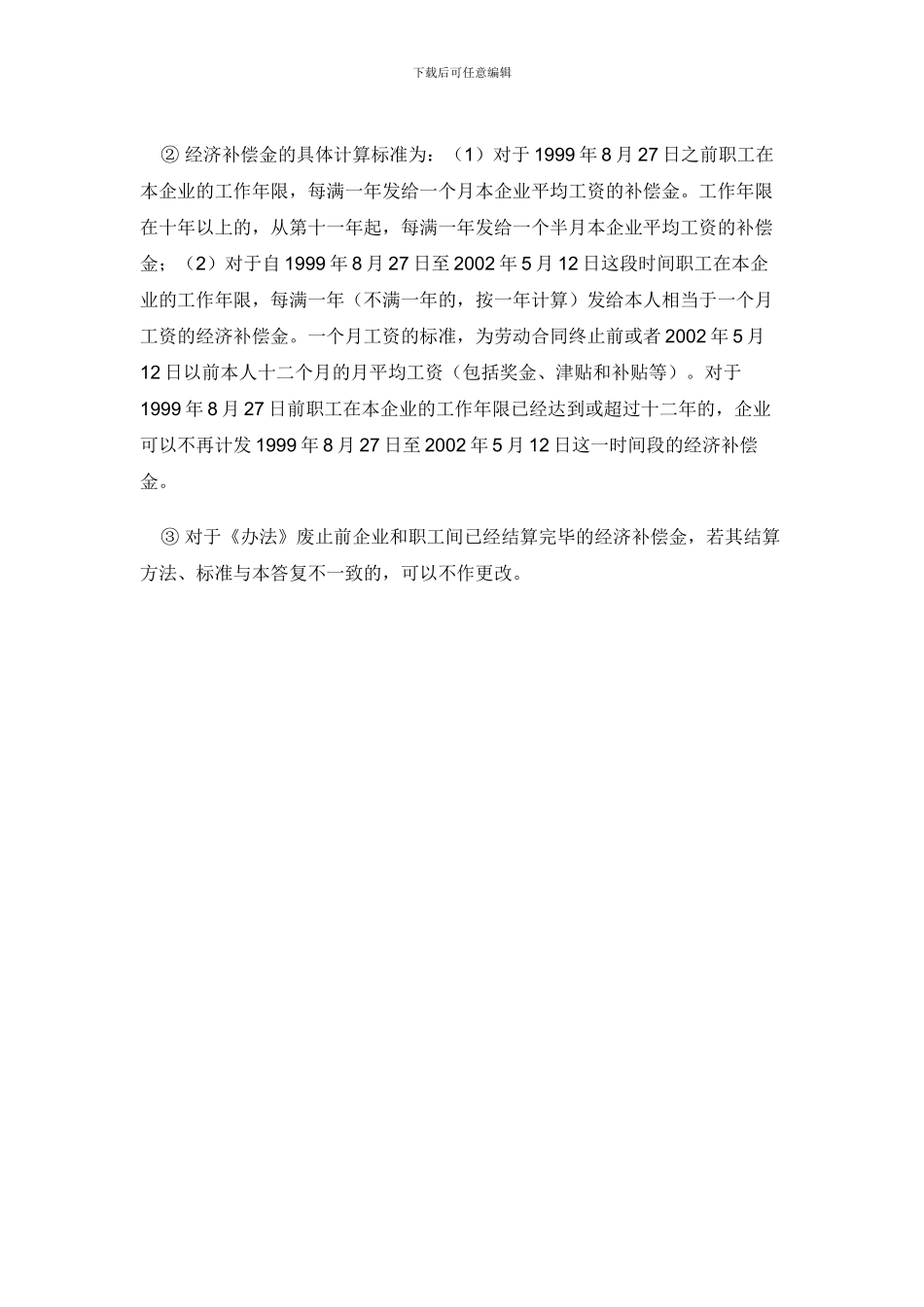 下载后可任意编辑

② 经济补偿金的具体计算标准为：（1）对于 1999 年 8 月 27 日之前职工在本企业的工作年限，每满一年发给一个月本企业平均工资的补偿金。工作年限在十年以上的，从第十一年起，每满一年发给一个半月本企业平均工资的补偿金；（2）对于自 1999 年 8 月 27 日至 2002 年 5 月 12 日这段时间职工在本企业的工作年限，每满一年（不满一年的，按一年计算）发给本人相当于一个月工资的经济补偿金。一个月工资的标准，为劳动合同终止前或者 2002 年 5 月 12 日以前本人十二个月的月平均工资（包括奖金、津贴和补贴等）。对于 1999 年 8 月 27 日前职工在本企业的工作年限已经达到或超过十二年的，企业可以不再计发 1999 年 8 月 27 日至 2002 年 5 月 12 日这一时间段的经济补偿金。

③ 对于《办法》废止前企业和职工间已经结算完毕的经济补偿金，若其结算方法、标准与本答复不一致的，可以不作更改。